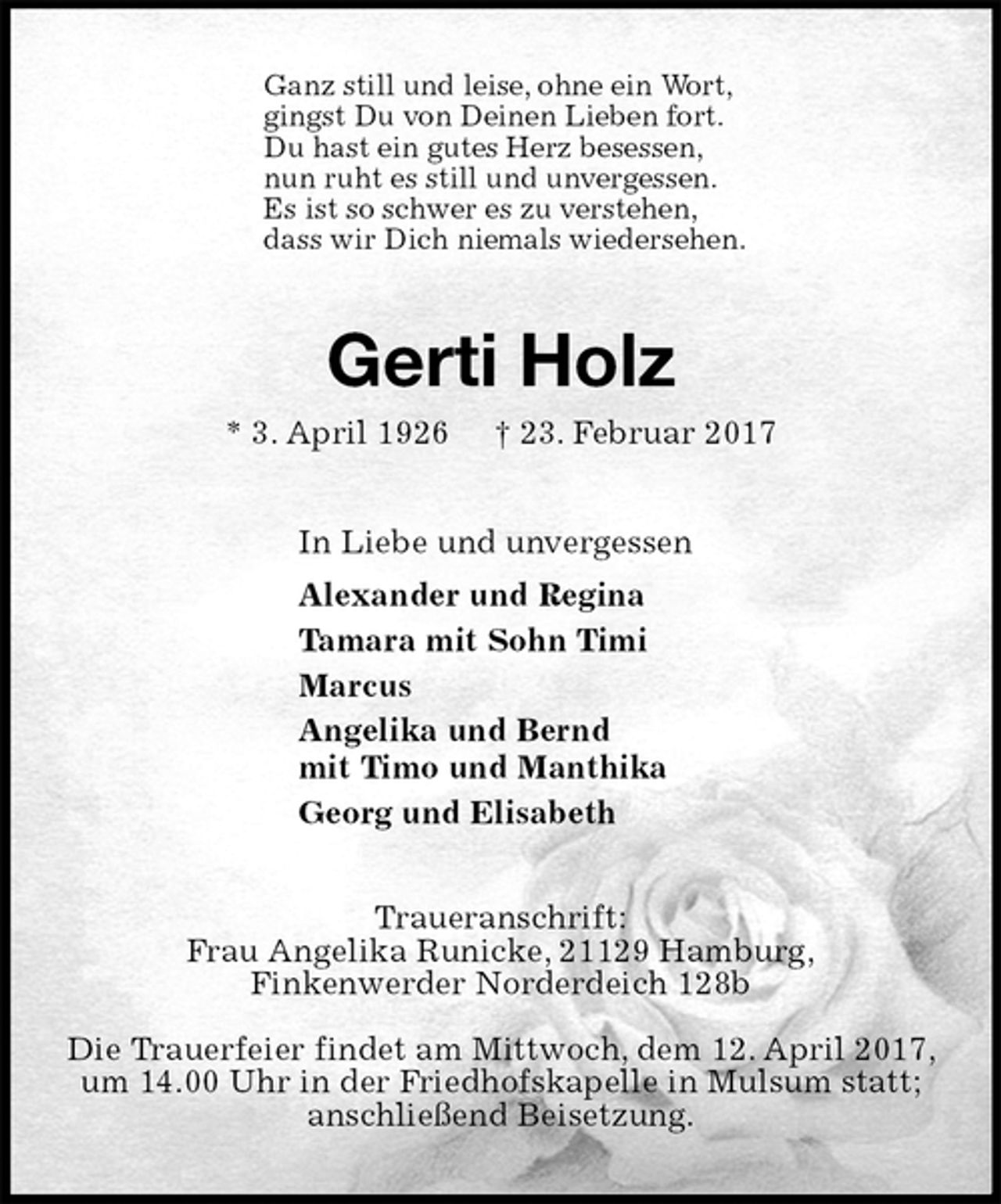 Ganz still und leise, ohne ein Wort,
gingst Du von Deinen Lieben fort.
Du hast ein gutes Herz besessen,
nun ruht es still und unvergessen.
Es ist so schwer es zu verstehen,
dass wir Dich niemals wiedersehen.

Gerti Holz

* 3. April 1926 † 23. Februar 2017

In Liebe und unvergessen

Alexander und Regina

Tamara mit Sohn Timi

Marcus

Angelika und Bernd
mit Timo und Manthika

Georg und Elisabeth

Traueranschrift:
Frau Angelika Runicke, 21129 Hamburg,
Finkenwerder Norderdeich 128b

Die Trauerfeier findet am Mittwoch, dem 12. April 2017, um 14.00 Uhr in der Friedhofskapelle in Mulsum statt; anschließend Beisetzung.